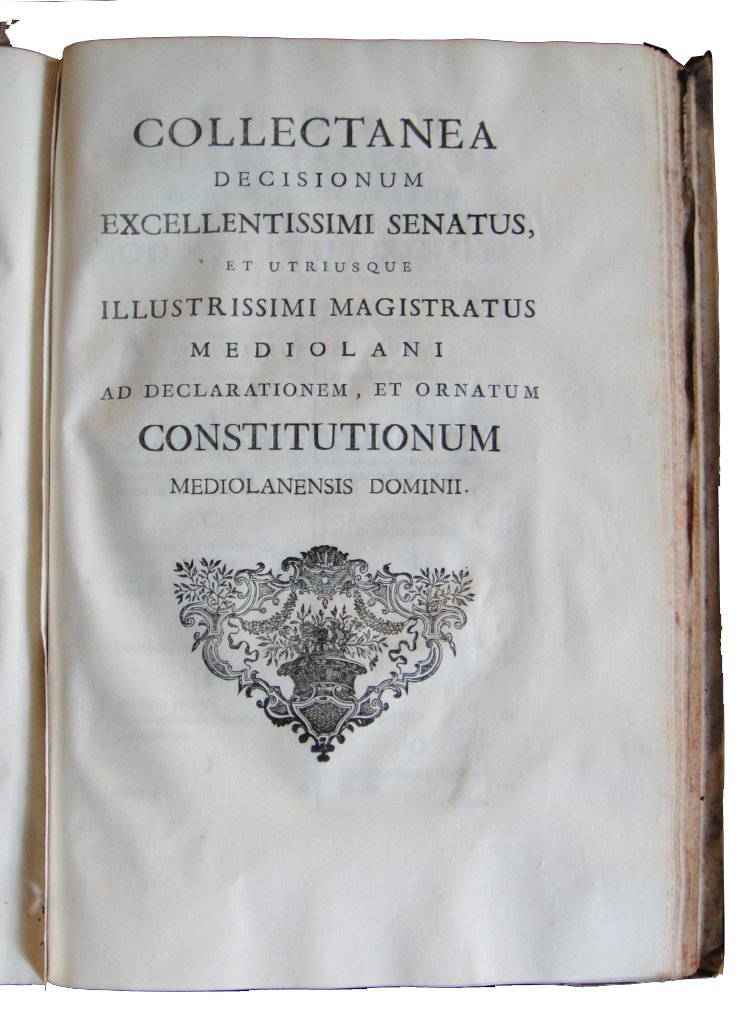 COLLECTANEA
DECISIONUM
EXCELLENTISSIMI SENATUS,
ET UTRIUSQUE
ILLUSTRISSIMI MAGISTRATUS
MEDIOLANI
AD DECLARATIONEM, ET ORNATUM
CONSTITUTIONUM
MEDIOLANENSIS DOMINII.